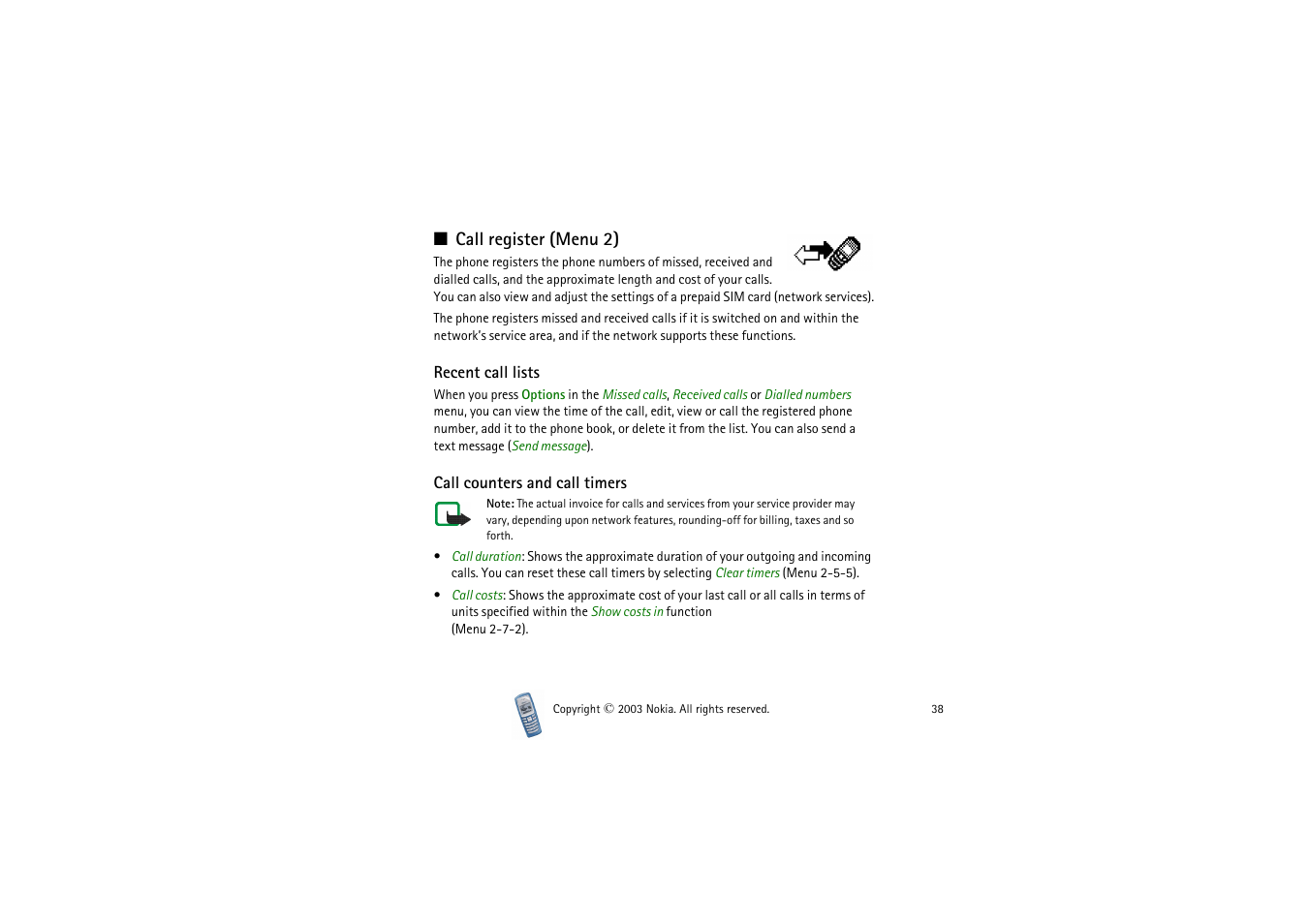 ■ Call register (Menu 2)

The phone registers the phone numbers of missed, received and dialled calls, and the approximate length and cost of your calls. You can also view and adjust the settings of a prepaid SIM card (network services).

The phone registers missed and received calls if it is switched on and within the network's service area, and if the network supports these functions.

Recent call lists

When you press Options in the Missed calls, Received calls or Dialled numbers menu, you can view the time of the call, edit, view or call the registered phone number, add it to the phone book, or delete it from the list. You can also send a text message (Send message).

Call counters and call timers

Note: The actual invoice for calls and services from your service provider may vary, depending upon network features, rounding-off for billing, taxes and so forth.

• Call duration: Shows the approximate duration of your outgoing and incoming calls. You can reset these call timers by selecting Clear timers (Menu 2-5-5).

• Call costs: Shows the approximate cost of your last call or all calls in terms of units specified within the Show costs in function (Menu 2-7-2).

Copyright © 2003 Nokia. All rights reserved.

38